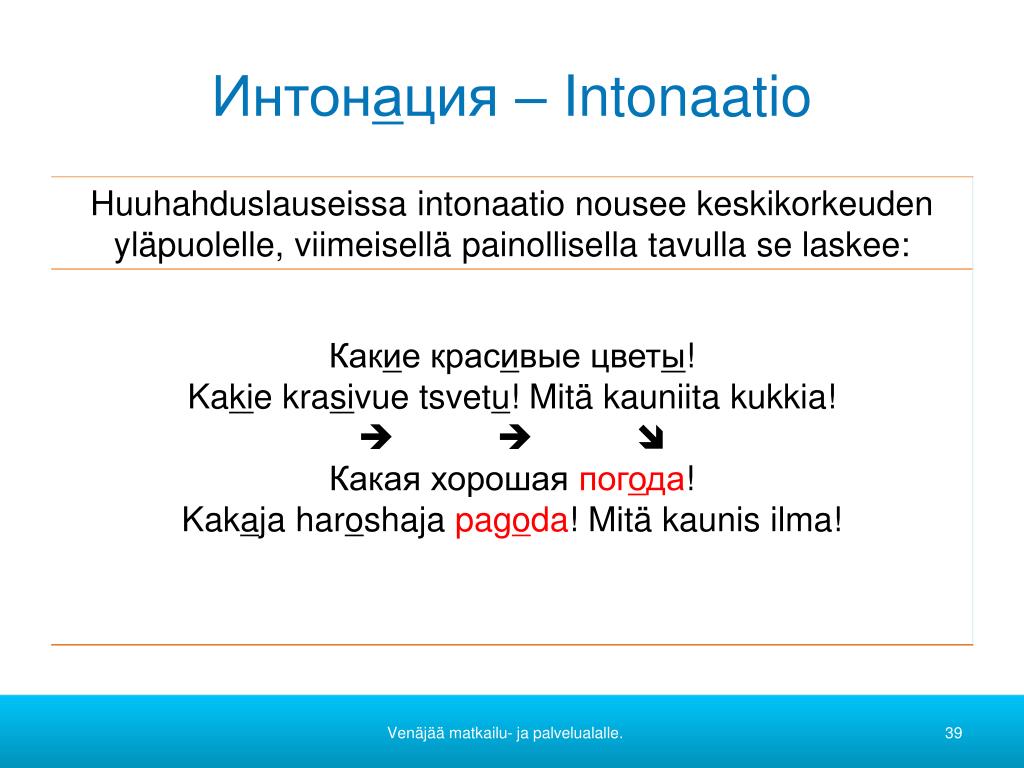 Интонация – Intonaatio

Huuhahduslauseissa intonaatio nousee keskikorkeuden yläpuolelle, viimeisellä painollisella tavulla se laskee:

Какие красивые цветы!
Kakie krasivue tsvetu! Mitä kauniita kukkia!
➔ ➔ ➘
Какая хорошая погода!
Kakaja haroshaja pagoda! Mitä kaunis ilma!

Venäjää matkailu- ja palvelualalle.

39